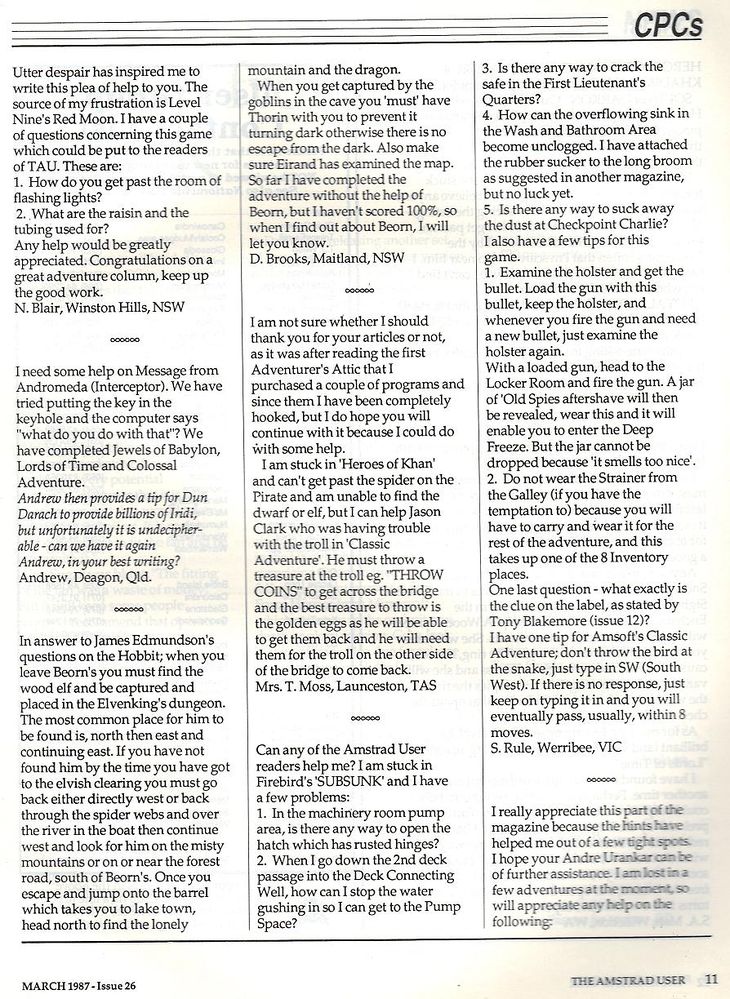 CPCs

Utter despair has inspired me to write this plea of help to you. The source of my frustration is Level Nine's Red Moon. I have a couple of questions concerning this game which could be put to the readers of TAU. These are:
1. How do you get past the room of flashing lights?
2. What are the raisin and the tubing used for?
Any help would be greatly appreciated. Congratulations on a great adventure column, keep up the good work.
N. Blair, Winston Hills, NSW

I need some help on Message from Andromeda (Interceptor). We have tried putting the key in the keyhole and the computer says "what do you do with that"? We have completed Jewels of Babylon, Lords of Time and Colossal Adventure.
Andrew then provides a tip for Dun Darach to provide billions of Iridi, but unfortunately it is undecipherable - can we have it again Andrew, in your best writing?
Andrew, Deagon, Qld.

In answer to James Edmundson's questions on the Hobbit; when you leave Beorn's you must find the wood elf and be captured and placed in the Elvenking's dungeon. The most common place for him to be found is, north then east and continuing east. If you have not found him by the time you have got to the elvish clearing you must go back either directly west or back through the spider webs and over the river in the boat then continue west and look for him on the misty mountains or on or near the forest road, south of Beorn's. Once you escape and jump onto the barrel which takes you to lake town, head north to find the lonely mountain and the dragon.
When you get captured by the goblins in the cave you 'must' have Thorin with you to prevent it turning dark otherwise there is no escape from the dark. Also make sure Eirand has examined the map. So far I have completed the adventure without the help of Beorn, but I haven't scored 100%, so when I find out about Beorn, I will let you know.
D. Brooks, Maitland, NSW

I am not sure whether I should thank you for your articles or not, as it was after reading the first Adventurer's Attic that I purchased a couple of programs and since them I have been completely hooked, but I do hope you will continue with it because I could do with some help.
I am stuck in 'Heroes of Khan' and can't get past the spider on the Pirate and am unable to find the dwarf or elf, but I can help Jason Clark who was having trouble with the troll in 'Classic Adventure'. He must throw a treasure at the troll eg. "THROW COINS" to get across the bridge and the best treasure to throw is the golden eggs as he will be able to get them back and he will need them for the troll on the other side of the bridge to come back.
Mrs. T. Moss, Launceston, TAS

Can any of the Amstrad User readers help me? I am stuck in Firebird's 'SUBSUNK' and I have a few problems:
1. In the machinery room pump area, is there any way to open the hatch which has rusted hinges?
2. When I go down the 2nd deck passage into the Deck Connecting Well, how can I stop the water gushing in so I can get to the Pump Space?
3. Is there any way to crack the safe in the First Lieutenant's Quarters?
4. How can the overflowing sink in the Wash and Bathroom Area become unclogged. I have attached the rubber sucker to the long broom as suggested in another magazine, but no luck yet.
5. Is there any way to suck away the dust at Checkpoint Charlie?
I also have a few tips for this game.
1. Examine the holster and get the bullet. Load the gun with this bullet, keep the holster, and whenever you fire the gun and need a new bullet, just examine the holster again.
With a loaded gun, head to the Locker Room and fire the gun. A jar of 'Old Spies aftershave will then be revealed, wear this and it will enable you to enter the Deep Freeze. But the jar cannot be dropped because 'it smells too nice'.
2. Do not wear the Strainer from the Galley (if you have the temptation to) because you will have to carry and wear it for the rest of the adventure, and this takes up one of the 8 Inventory places.
One last question - what exactly is the clue on the label, as stated by Tony Blakemore (issue 12)?
I have one tip for Amsoft's Classic Adventure; don't throw the bird at the snake, just type in SW (South West). If there is no response, just keep on typing it in and you will eventually pass, usually, within 8 moves.
S. Rule, Werribee, VIC

I really appreciate this part of the magazine because the hints have helped me out of a few tight spots. I hope your Andre Urankar can be of further assistance. I am lost in a few adventures at the moment, so will appreciate any help on the following:

MARCH 1987 - Issue 26
THE AMSTRAD USER 11